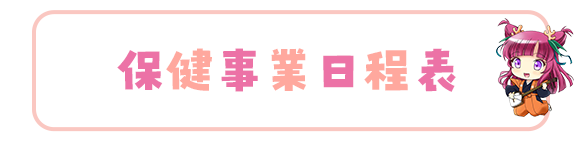 保健事業日程表